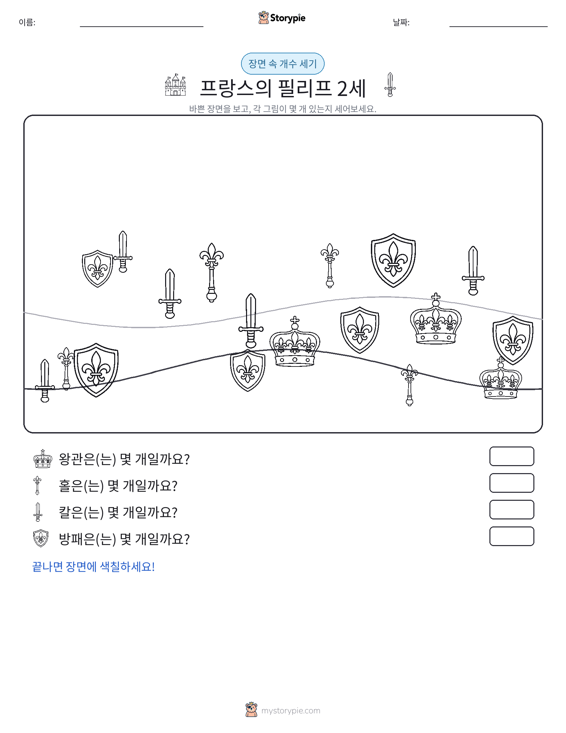 이름: ____ Storypie 날짜: ____

장면 속 개수 세기

프랑스의 필리프 2세

바쁜 장면을 보고, 각 그림이 몇 개 있는지 세어보세요.

왕관은(는) 몇 개일까요?

홀은(는) 몇 개일까요?

칼은(는) 몇 개일까요?

방패은(는) 몇 개일까요?

끝나면 장면에 색칠하세요!

mystorypie.com